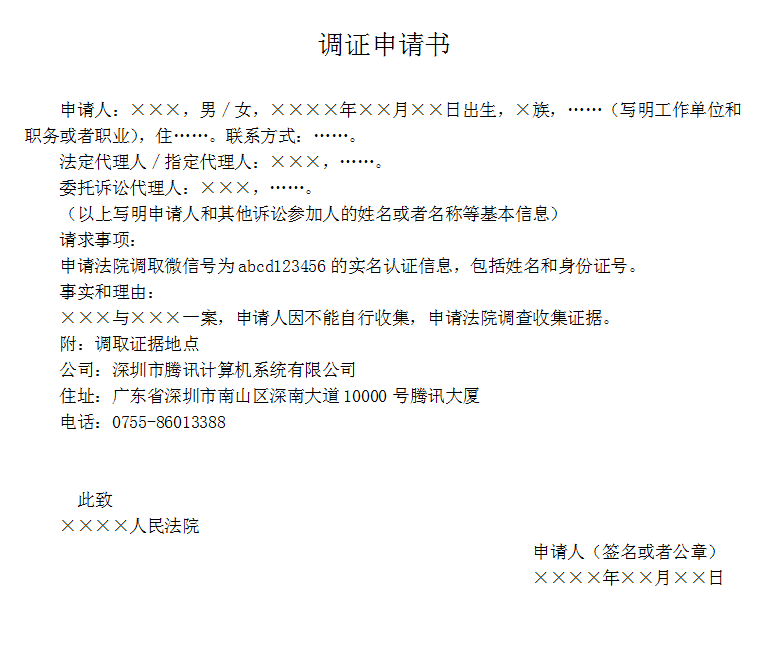 调证申请书

申请人：×××，男／女，××××年××月××日出生，×族，……（写明工作单位和职务或者职业），住……。联系方式：……。

法定代理人／指定代理人：×××，……。

委托诉讼代理人：×××，……。

（以上写明申请人和其他诉讼参加人的姓名或者名称等基本信息）

请求事项：

申请法院调取微信号为 abcd123456 的实名认证信息，包括姓名和身份证号。

事实和理由：

×××与×××一案，申请人因不能自行收集，申请法院调查收集证据。

附：调取证据地点

公司：深圳市腾讯计算机系统有限公司

住址：广东省深圳市南山区深南大道 10000 号腾讯大厦

电话：0755-86013388

此致

××××人民法院

申请人（签名或者公章）

××××年××月××日